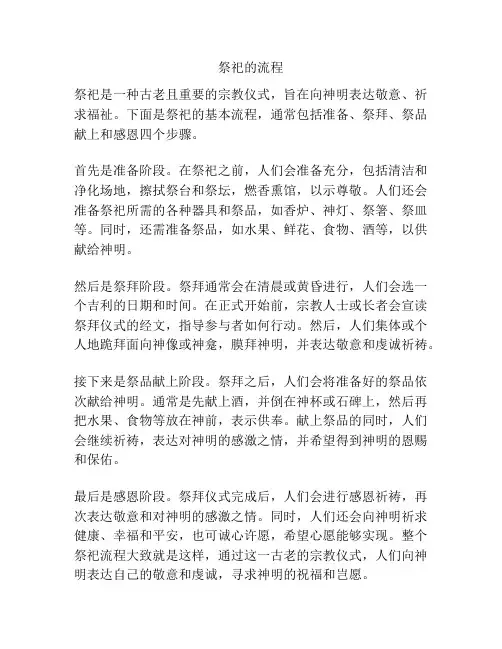 祭祀的流程

祭祀是一种古老且重要的宗教仪式，旨在向神明表达敬意、祈求福祉。下面是祭祀的基本流程，通常包括准备、祭拜、祭品献上和感恩四个步骤。

首先是准备阶段。在祭祀之前，人们会准备充分，包括清洁和净化场地，擦拭祭台和祭坛，燃香熏馆，以示尊敬。人们还会准备祭祀所需的各种器具和祭品，如香炉、神灯、祭箸、祭皿等。同时，还需准备祭品，如水果、鲜花、食物、酒等，以供献给神明。

然后是祭拜阶段。祭拜通常会在清晨或黄昏进行，人们会选一个吉利的日期和时间。在正式开始前，宗教人士或长者会宣读祭拜仪式的经文，指导参与者如何行动。然后，人们集体或个人地跪拜面向神像或神龛，膜拜神明，并表达敬意和虔诚祈祷。

接下来是祭品献上阶段。祭拜之后，人们会将准备好的祭品依次献给神明。通常是先献上酒，并倒在神杯或石碑上，然后再把水果、食物等放在神前，表示供奉。献上祭品的同时，人们会继续祈祷，表达对神明的感激之情，并希望得到神明的恩赐和保佑。

最后是感恩阶段。祭拜仪式完成后，人们会进行感恩祈祷，再次表达敬意和对神明的感激之情。同时，人们还会向神明祈求健康、幸福和平安，也可诚心许愿，希望心愿能够实现。整个祭祀流程大致就是这样，通过这一古老的宗教仪式，人们向神明表达自己的敬意和虔诚，寻求神明的祝福和岂愿。